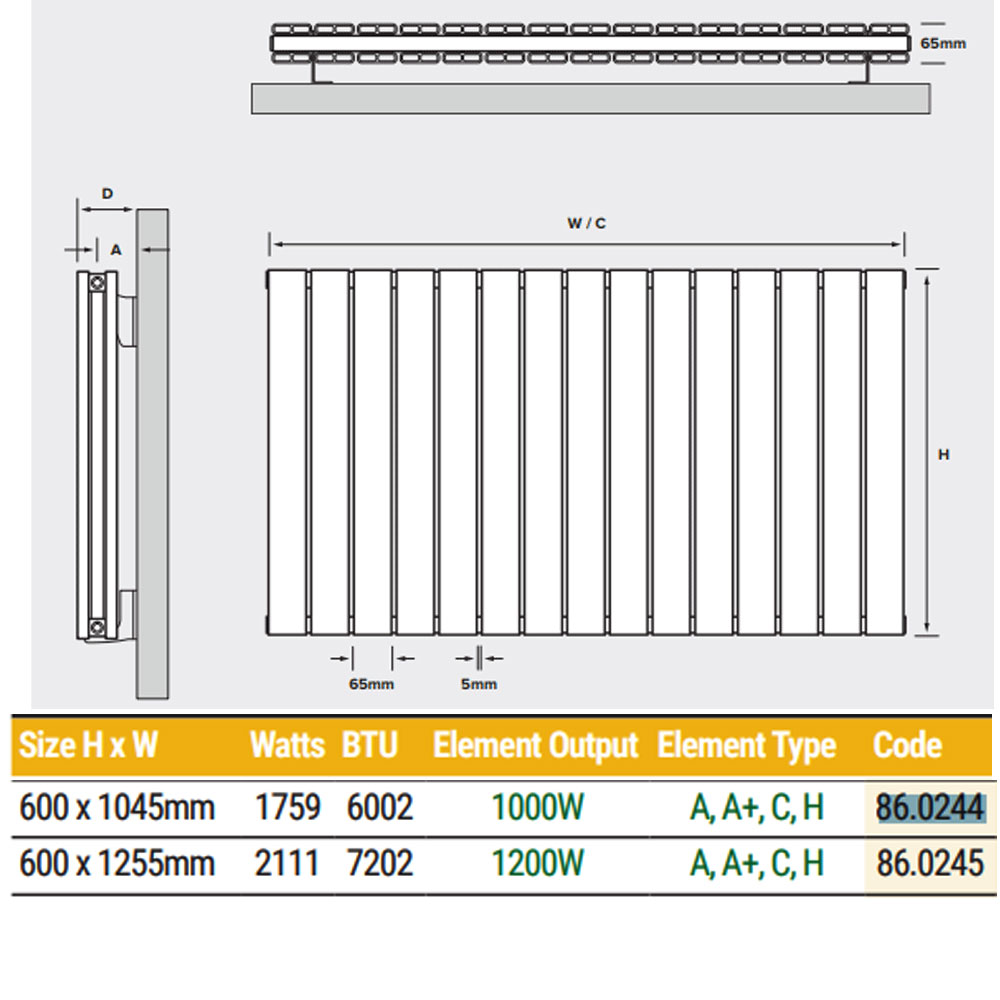 65mm

D

A

W / C

H

65mm

5mm

| Size H x W | Watts | BTU | Element Output | Element Type | Code |
|---|---|---|---|---|---|
| 600 x 1045mm | 1759 | 6002 | 1000W | A, A+, C, H | 86.0244 |
| 600 x 1255mm | 2111 | 7202 | 1200W | A, A+, C, H | 86.0245 |